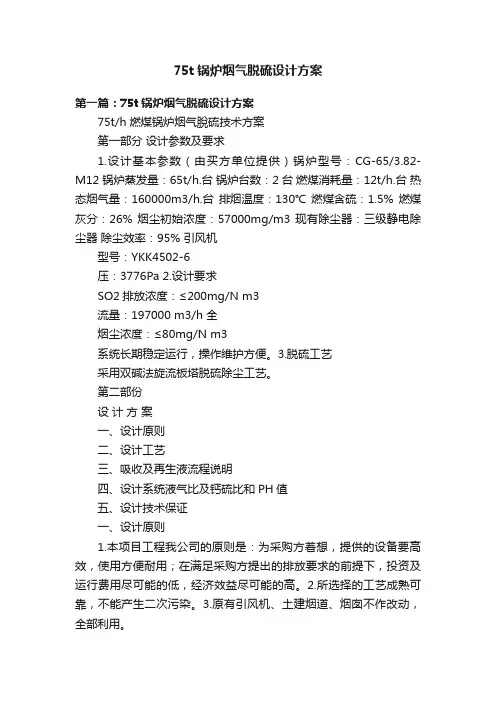 75t 锅炉烟气脱硫设计方案

第一篇：75t 锅炉烟气脱硫设计方案

75t/h 燃煤锅炉烟气脱硫技术方案

第一部分 设计参数及要求

1.设计基本参数（由买方单位提供）锅炉型号：CG-65/3.82-M12 锅炉蒸发量：65t/h.台 锅炉台数：2 台 燃煤消耗量：12t/h.台 热态烟气量：160000m3/h.台 排烟温度：130℃ 燃煤含硫：1.5% 燃煤灰分：26% 烟尘初始浓度：57000mg/m3 现有除尘器：三级静电除尘器 除尘效率：95% 引风机

型号：YKK4502-6

压：3776Pa 2.设计要求

SO2 排放浓度：≤200mg/N m3

流量：197000 m3/h 全

烟尘浓度：≤80mg/N m3

系统长期稳定运行，操作维护方便。3.脱硫工艺

采用双碱法旋流板塔脱硫除尘工艺。

第二部份

设 计 方 案

一、设计原则

二、设计工艺

三、吸收及再生液流程说明

四、设计系统液气比及钙硫比和 PH 值

五、设计技术保证

一、设计原则

1.本项目工程我公司的原则是：为采购方着想，提供的设备要高效，使用方便耐用；在满足采购方提出的排放要求的前提下，投资及运行费用尽可能的低，经济效益尽可能的高。2.所选择的工艺成熟可靠，不能产生二次污染。3.原有引风机、土建烟道、烟囱不作改动，全部利用。